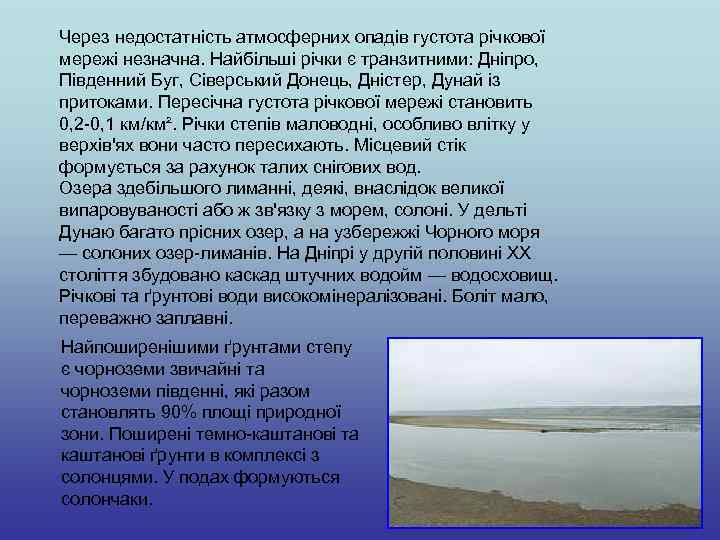 Через недостатність атмосферних опадів густота річкової мережі незначна. Найбільші річки є транзитними: Дніпро, Південний Буг, Сіверський Донець, Дністер, Дунай із притоками. Пересічна густота річкової мережі становить 0,2-0,1 км/км². Річки степів маловодні, особливо влітку у верхів'ях вони часто пересихають. Місцевий стік формується за рахунок талих снігових вод.
Озера здебільшого лиманні, деякі, внаслідок великої випаровуваності або ж зв'язку з морем, солоні. У дельті Дунаю багато прісних озер, а на узбережжі Чорного моря — солоних озер-лиманів. На Дніпрі у другій половині XX століття збудовано каскад штучних водойм — водосховищ. Річкові та ґрунтові води високомінералізовані. Боліт мало, переважно заплавні.

Найпоширенішими ґрунтами степу є чорноземи звичайні та чорноземи південні, які разом становлять 90% площі природної зони. Поширені темно-каштанові та каштанові ґрунти в комплексі з солонцями. У подах формуються солончаки.